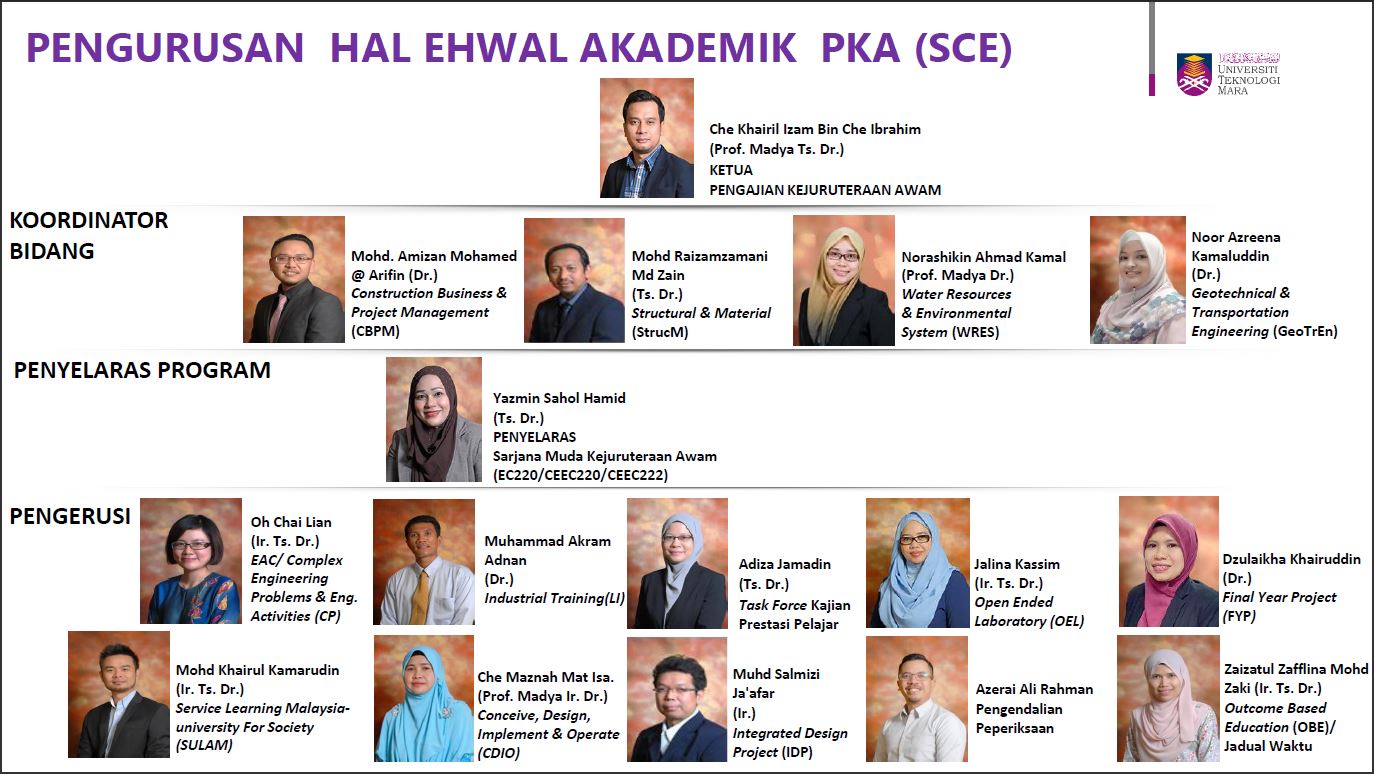 PENGURUSAN HAL EHWAL AKADEMIK PKA (SCE)

UNIVERSITI TEKNOLOGI MARA

Che Khairil Izam Bin Che Ibrahim
(Prof. Madya Ts. Dr.)
KETUA
PENGAJIAN KEJURUTERAAN AWAM

KOORDINATOR BIDANG

Mohd. Amizan Mohamed @ Arifin (Dr.)
Construction Business & Project Management (CBPM)

Mohd Raizamzamani Md Zain
(Ts. Dr.)
Structural & Material (StrucM)

Norashikin Ahmad Kamal
(Prof. Madya Dr.)
Water Resources & Environmental System (WRES)

Noor Azreena Kamaluddin
(Dr.)
Geotechnical & Transportation Engineering (GeoTrEn)

PENYELARAS PROGRAM

Yazmin Sahol Hamid
(Ts. Dr.)
PENYELARAS
Sarjana Muda Kejuruteraan Awam
(EC220/CEEC220/CEEC222)

PENGERUSI

Oh Chai Lian
(Ir. Ts. Dr.)
EAC/ Complex Engineering Problems & Eng. Activities (CP)

Muhammad Akram Adnan
(Dr.)
Industrial Training(LI)

Adiza Jamadin
(Ts. Dr.)
Task Force Kajian Prestasi Pelajar

Jalina Kassim
(Ir. Ts. Dr.)
Open Ended Laboratory (OEL)

Dzulaikha Khairuddin
(Dr.)
Final Year Project (FYP)

Mohd Khairul Kamarudin
(Ir. Ts. Dr.)
Service Learning Malaysia-university For Society (SULAM)

Che Maznah Mat Isa.
(Prof. Madya Ir. Dr.)
Conceive, Design, Implement & Operate (CDIO)

Muhd Salmizi Ja'afar
(Ir.)
Integrated Design Project (IDP)

Azerai Ali Rahman
Pengendalian Peperiksaan

Zaizatul Zafflina Mohd Zaki (Ir. Ts. Dr.)
Outcome Based Education (OBE)/ Jadual Waktu